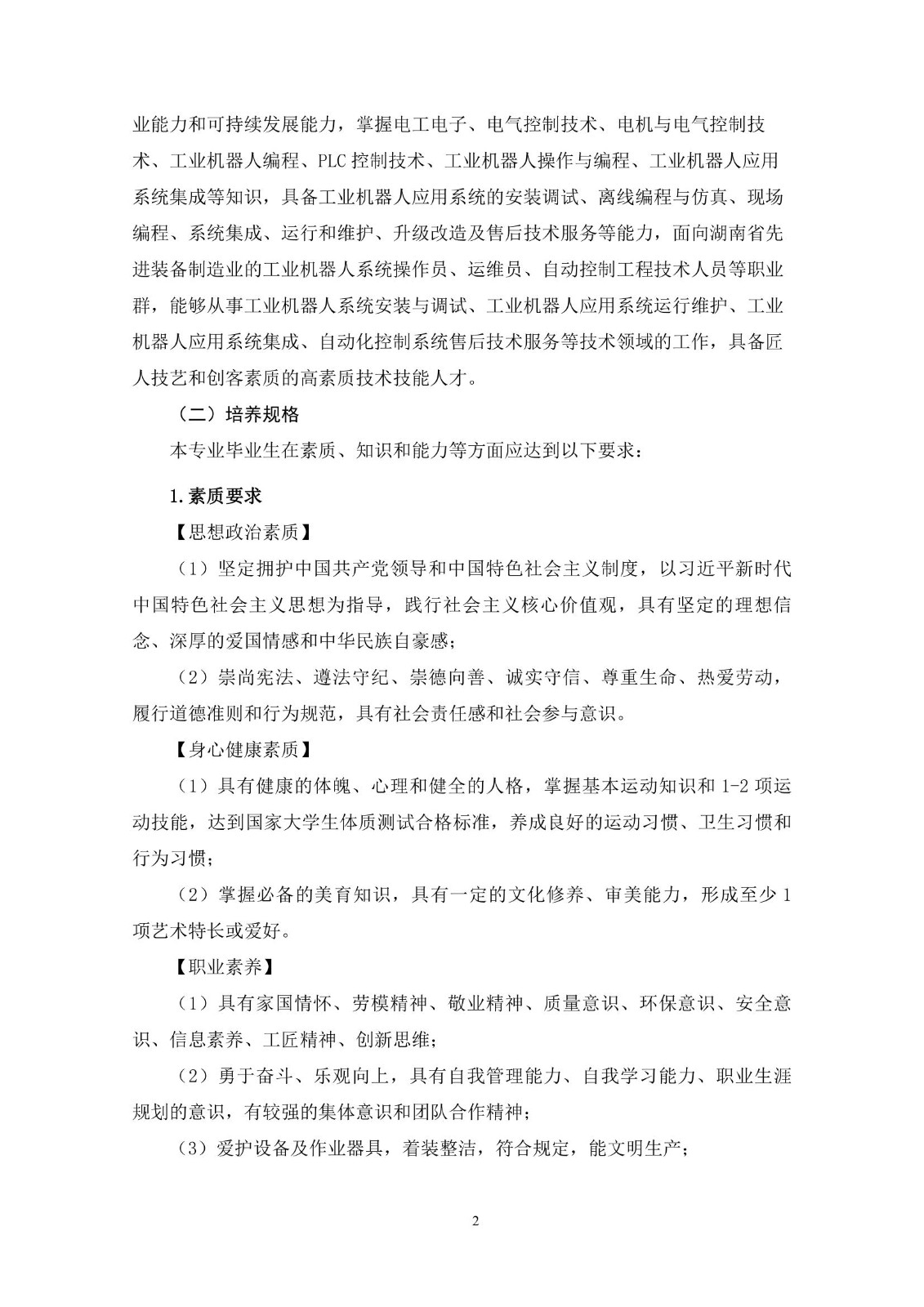 业能力和可持续发展能力，掌握电工电子、电气控制技术、电机与电气控制技术、工业机器人编程、PLC 控制技术、工业机器人操作与编程、工业机器人应用系统集成等知识，具备工业机器人应用系统的安装调试、离线编程与仿真、现场编程、系统集成、运行和维护、升级改造及售后技术服务等能力，面向湖南省先进装备制造业的工业机器人系统操作员、运维员、自动控制工程技术人员等职业群，能够从事工业机器人系统安装与调试、工业机器人应用系统运行维护、工业机器人应用系统集成、自动化控制系统售后技术服务等技术领域的工作，具备匠人技艺和创客素质的高素质技术技能人才。

（二）培养规格

本专业毕业生在素质、知识和能力等方面应达到以下要求：

1.素质要求

【思想政治素质】

（1）坚定拥护中国共产党领导和中国特色社会主义制度，以习近平新时代中国特色社会主义思想为指导，践行社会主义核心价值观，具有坚定的理想信念、深厚的爱国情感和中华民族自豪感；

（2）崇尚宪法、遵法守纪、崇德向善、诚实守信、尊重生命、热爱劳动，履行道德准则和行为规范，具有社会责任感和社会参与意识。

【身心健康素质】

（1）具有健康的体魄、心理和健全的人格，掌握基本运动知识和 1-2 项运动技能，达到国家大学生体质测试合格标准，养成良好的运动习惯、卫生习惯和行为习惯；

（2）掌握必备的美育知识，具有一定的文化修养、审美能力，形成至少 1 项艺术特长或爱好。

【职业素养】

（1）具有家国情怀、劳模精神、敬业精神、质量意识、环保意识、安全意识、信息素养、工匠精神、创新思维；

（2）勇于奋斗、乐观向上，具有自我管理能力、自我学习能力、职业生涯规划的意识，有较强的集体意识和团队合作精神；

（3）爱护设备及作业器具，着装整洁，符合规定，能文明生产；

2